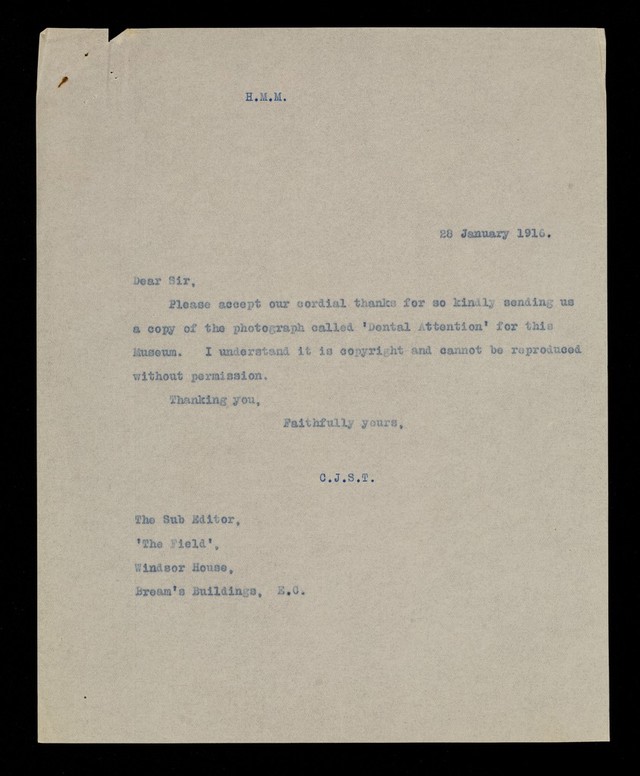 H.M.M.

28 January 1916.

Dear Sir,

Please accept our cordial thanks for so kindly sending us a copy of the photograph called 'Dental Attention' for this Museum. I understand it is copyright and cannot be reproduced without permission.

Thanking you,

Faithfully yours,

C.J.S.T.

The Sub Editor,
'The Field',
Windsor House,
Bream's Buildings, E.C.